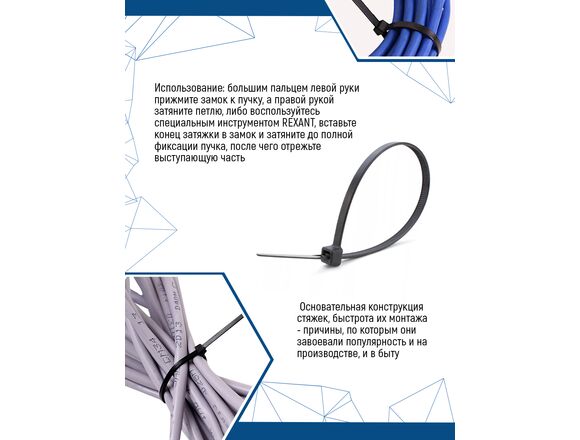 Использование: большим пальцем левой руки прижмите замок к пучку, а правой рукой затяните петлю, либо воспользуйтесь специальным инструментом REXANT, вставьте конец затяжки в замок и затяните до полной фиксации пучка, после чего отрежьте выступающую часть

Основательная конструкция стяжек, быстрота их монтажа - причины, по которым они завоевали популярность и на производстве, и в быту